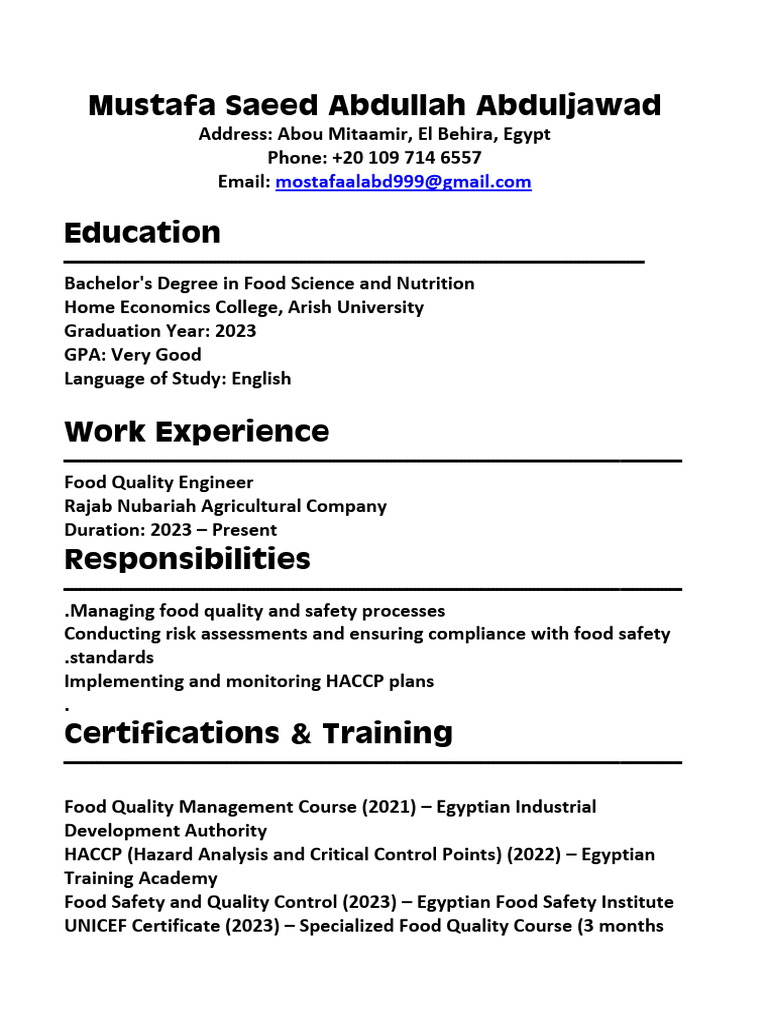 Mustafa Saeed Abdullah Abduljawad
Address: Abou Mitaamir, El Behira, Egypt
Phone: +20 109 714 6557
Email: mostafaalabd999@gmail.com

Education

Bachelor's Degree in Food Science and Nutrition
Home Economics College, Arish University
Graduation Year: 2023
GPA: Very Good
Language of Study: English

Work Experience

Food Quality Engineer
Rajab Nubariah Agricultural Company
Duration: 2023 – Present

Responsibilities

.Managing food quality and safety processes
Conducting risk assessments and ensuring compliance with food safety .standards
Implementing and monitoring HACCP plans
.

Certifications & Training

Food Quality Management Course (2021) – Egyptian Industrial Development Authority
HACCP (Hazard Analysis and Critical Control Points) (2022) – Egyptian Training Academy
Food Safety and Quality Control (2023) – Egyptian Food Safety Institute
UNICEF Certificate (2023) – Specialized Food Quality Course (3 months